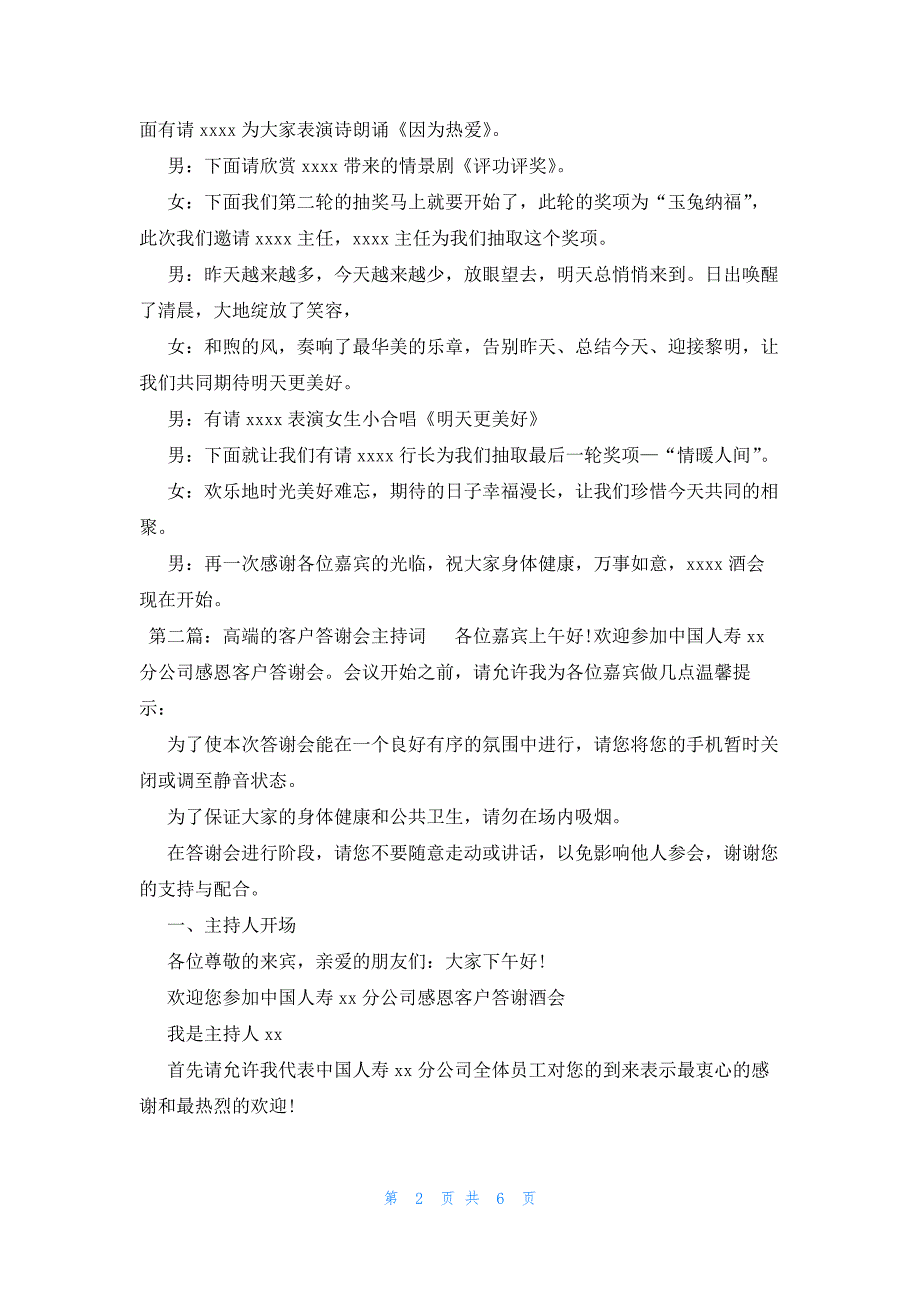 面有请 xxxx 为大家表演诗朗诵《因为热爱》。

男：下面请欣赏 xxxx 带来的情景剧《评功评奖》。

女：下面我们第二轮的抽奖马上就要开始了，此轮的奖项为“玉兔纳福”，此次我们邀请 xxxx 主任，xxxx 主任为我们抽取这个奖项。

男：昨天越来越多，今天越来越少，放眼望去，明天总悄悄来到。日出唤醒了清晨，大地绽放了笑容，

女：和煦的风，奏响了最华美的乐章，告别昨天、总结今天、迎接黎明，让我们共同期待明天更美好。

男：有请 xxxx 表演女生小合唱《明天更美好》

男：下面就让我们有请 xxxx 行长为我们抽取最后一轮奖项—“情暖人间”。

女：欢乐地时光美好难忘，期待的日子幸福漫长，让我们珍惜今天共同的相聚。

男：再一次感谢各位嘉宾的光临，祝大家身体健康，万事如意，xxxx 酒会现在开始。

第二篇：高端的客户答谢会主持词 各位嘉宾上午好！欢迎参加中国人寿 xx 分公司感恩客户答谢会。会议开始之前，请允许我为各位嘉宾做几点温馨提示：

为了使本次答谢会能在一个良好有序的氛围中进行，请您将您的手机暂时关闭或调至静音状态。

为了保证大家的身体健康和公共卫生，请勿在场内吸烟。

在答谢会进行阶段，请您不要随意走动或讲话，以免影响他人参会，谢谢您的支持与配合。

一、主持人开场

各位尊敬的来宾，亲爱的朋友们：大家下午好！

欢迎您参加中国人寿 xx 分公司感恩客户答谢酒会

我是主持人 xx

首先请允许我代表中国人寿 xx 分公司全体员工对您的到来表示最衷心的感谢和最热烈的欢迎！

第 2 页 共 6 页